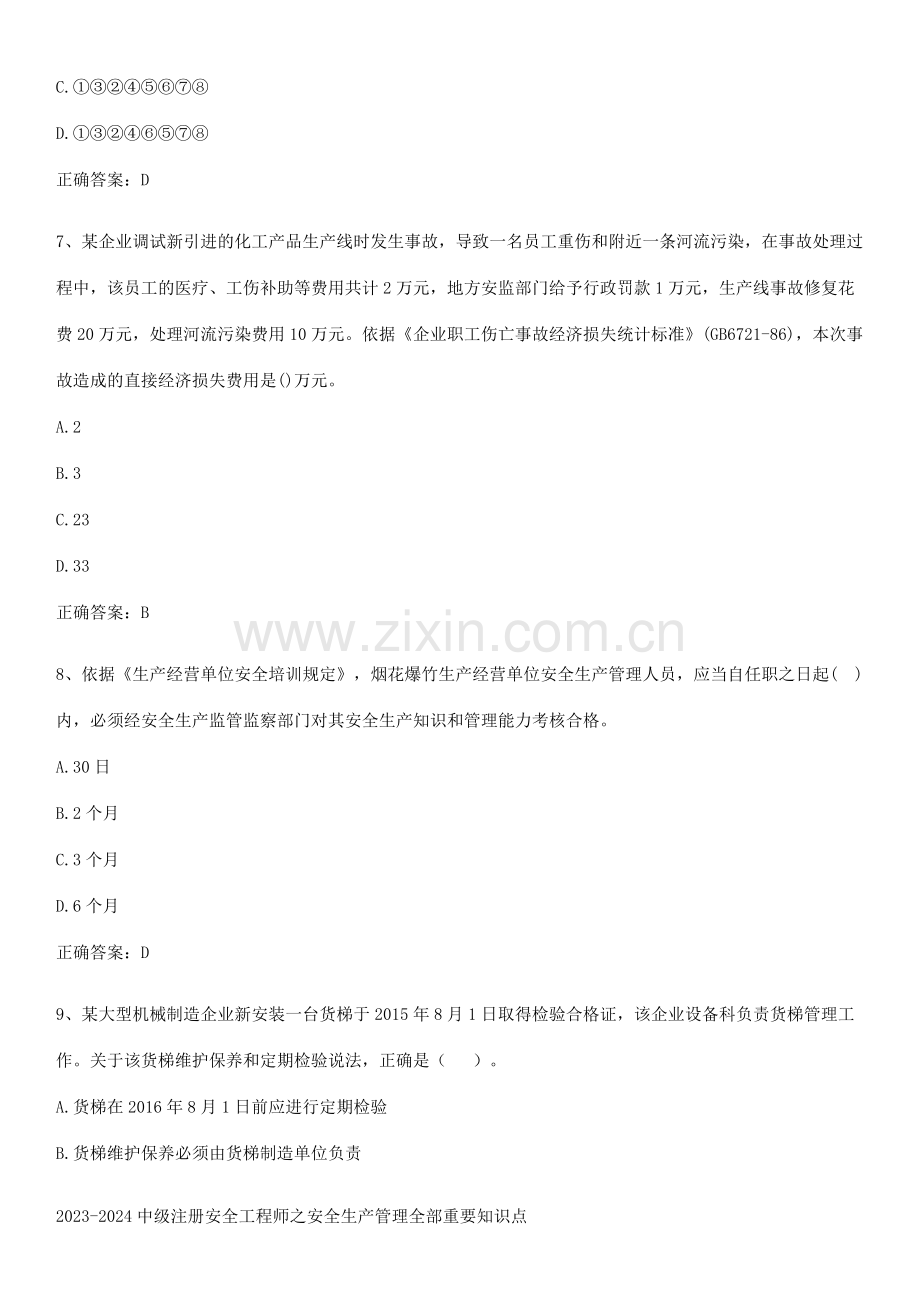 C.①③②④⑤⑥⑦⑧

D.①③②④⑥⑤⑦⑧

正确答案：D

7、某企业调试新引进的化工产品生产线时发生事故，导致一名员工重伤和附近一条河流污染，在事故处理过程中，该员工的医疗、工伤补助等费用共计2万元，地方安监部门给予行政罚款1万元，生产线事故修复花费20万元，处理河流污染费用10万元。依据《企业职工伤亡事故经济损失统计标准》(GB6721-86)，本次事故造成的直接经济损失费用是()万元。

A.2

B.3

C.23

D.33

正确答案：B

8、依据《生产经营单位安全培训规定》，烟花爆竹生产经营单位安全生产管理人员，应当自任职之日起( )内，必须经安全生产监管监察部门对其安全生产知识和管理能力考核合格。

A.30日

B.2个月

C.3个月

D.6个月

正确答案：D

9、某大型机械制造企业新安装一台货梯于2015年8月1日取得检验合格证，该企业设备科负责货梯管理工作。关于该货梯维护保养和定期检验说法，正确是（ ）。

A.货梯在2016年8月1日前应进行定期检验

B.货梯维护保养必须由货梯制造单位负责

2023-2024中级注册安全工程师之安全生产管理全部重要知识点

www.zixin.com.cn